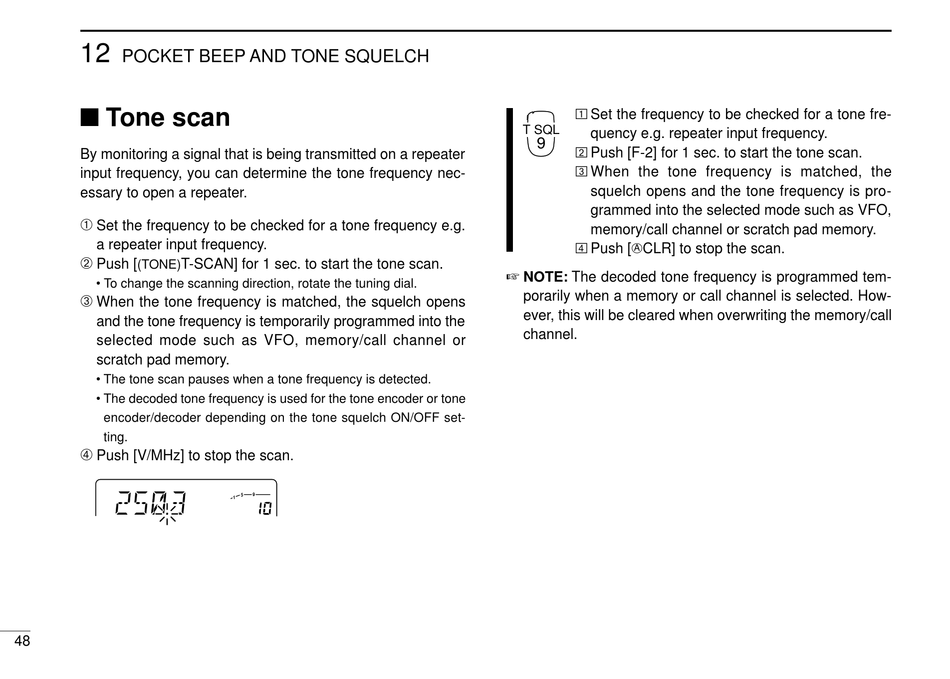 12 POCKET BEEP AND TONE SQUELCH

■ Tone scan

By monitoring a signal that is being transmitted on a repeater input frequency, you can determine the tone frequency necessary to open a repeater.

① Set the frequency to be checked for a tone frequency e.g. a repeater input frequency.
② Push [(TONE)T-SCAN] for 1 sec. to start the tone scan.
• To change the scanning direction, rotate the tuning dial.
③ When the tone frequency is matched, the squelch opens and the tone frequency is temporarily programmed into the selected mode such as VFO, memory/call channel or scratch pad memory.
• The tone scan pauses when a tone frequency is detected.
• The decoded tone frequency is used for the tone encoder or tone encoder/decoder depending on the tone squelch ON/OFF setting.
④ Push [V/MHz] to stop the scan.

250.3 10

T SQL 9

1 Set the frequency to be checked for a tone frequency e.g. repeater input frequency.
2 Push [F-2] for 1 sec. to start the tone scan.
3 When the tone frequency is matched, the squelch opens and the tone frequency is programmed into the selected mode such as VFO, memory/call channel or scratch pad memory.
4 Push [ⒶCLR] to stop the scan.

☞ NOTE: The decoded tone frequency is programmed temporarily when a memory or call channel is selected. However, this will be cleared when overwriting the memory/call channel.

48